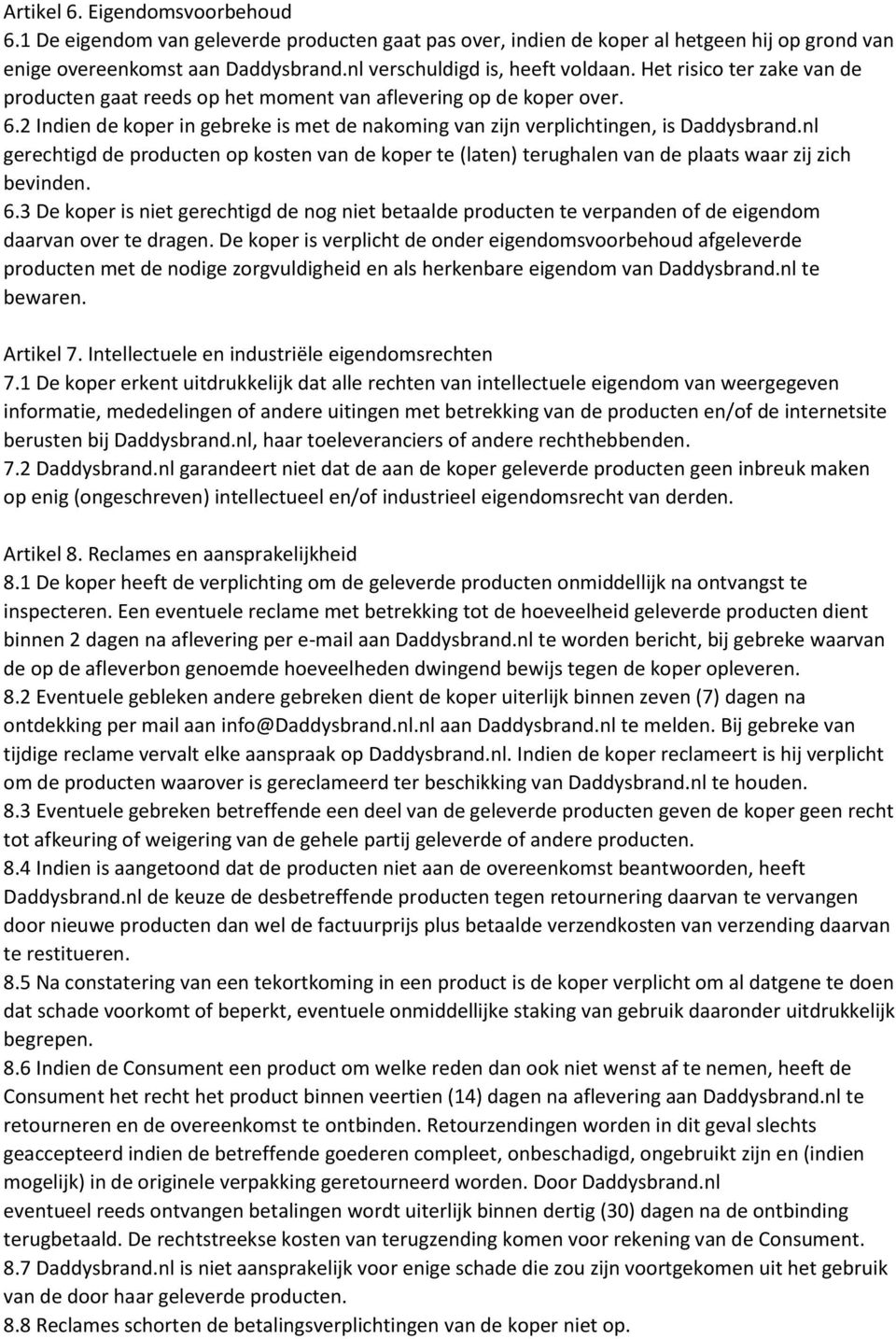 Artikel 6. Eigendomsvoorbehoud
6.1 De eigendom van geleverde producten gaat pas over, indien de koper al hetgeen hij op grond van enige overeenkomst aan Daddysbrand.nl verschuldigd is, heeft voldaan. Het risico ter zake van de producten gaat reeds op het moment van aflevering op de koper over.
6.2 Indien de koper in gebreke is met de nakoming van zijn verplichtingen, is Daddysbrand.nl gerechtigd de producten op kosten van de koper te (laten) terughalen van de plaats waar zij zich bevinden.
6.3 De koper is niet gerechtigd de nog niet betaalde producten te verpanden of de eigendom daarvan over te dragen. De koper is verplicht de onder eigendomsvoorbehoud afgeleverde producten met de nodige zorgvuldigheid en als herkenbare eigendom van Daddysbrand.nl te bewaren.

Artikel 7. Intellectuele en industriële eigendomsrechten
7.1 De koper erkent uitdrukkelijk dat alle rechten van intellectuele eigendom van weergegeven informatie, mededelingen of andere uitingen met betrekking van de producten en/of de internetsite berusten bij Daddysbrand.nl, haar toeleveranciers of andere rechthebbenden.
7.2 Daddysbrand.nl garandeert niet dat de aan de koper geleverde producten geen inbreuk maken op enig (ongeschreven) intellectueel en/of industrieel eigendomsrecht van derden.

Artikel 8. Reclames en aansprakelijkheid
8.1 De koper heeft de verplichting om de geleverde producten onmiddellijk na ontvangst te inspecteren. Een eventuele reclame met betrekking tot de hoeveelheid geleverde producten dient binnen 2 dagen na aflevering per e-mail aan Daddysbrand.nl te worden bericht, bij gebreke waarvan de op de afleverbon genoemde hoeveelheden dwingend bewijs tegen de koper opleveren.
8.2 Eventuele gebleken andere gebreken dient de koper uiterlijk binnen zeven (7) dagen na ontdekking per mail aan info@Daddysbrand.nl.nl aan Daddysbrand.nl te melden. Bij gebreke van tijdige reclame vervalt elke aanspraak op Daddysbrand.nl. Indien de koper reclameert is hij verplicht om de producten waarover is gereclameerd ter beschikking van Daddysbrand.nl te houden.
8.3 Eventuele gebreken betreffende een deel van de geleverde producten geven de koper geen recht tot afkeuring of weigering van de gehele partij geleverde of andere producten.
8.4 Indien is aangetoond dat de producten niet aan de overeenkomst beantwoorden, heeft Daddysbrand.nl de keuze de desbetreffende producten tegen retournering daarvan te vervangen door nieuwe producten dan wel de factuurprijs plus betaalde verzendkosten van verzending daarvan te restitueren.
8.5 Na constatering van een tekortkoming in een product is de koper verplicht om al datgene te doen dat schade voorkomt of beperkt, eventuele onmiddellijke staking van gebruik daaronder uitdrukkelijk begrepen.
8.6 Indien de Consument een product om welke reden dan ook niet wenst af te nemen, heeft de Consument het recht het product binnen veertien (14) dagen na aflevering aan Daddysbrand.nl te retourneren en de overeenkomst te ontbinden. Retourzendingen worden in dit geval slechts geaccepteerd indien de betreffende goederen compleet, onbeschadigd, ongebruikt zijn en (indien mogelijk) in de originele verpakking geretourneerd worden. Door Daddysbrand.nl eventueel reeds ontvangen betalingen wordt uiterlijk binnen dertig (30) dagen na de ontbinding terugbetaald. De rechtstreekse kosten van terugzending komen voor rekening van de Consument.
8.7 Daddysbrand.nl is niet aansprakelijk voor enige schade die zou zijn voortgekomen uit het gebruik van de door haar geleverde producten.
8.8 Reclames schorten de betalingsverplichtingen van de koper niet op.